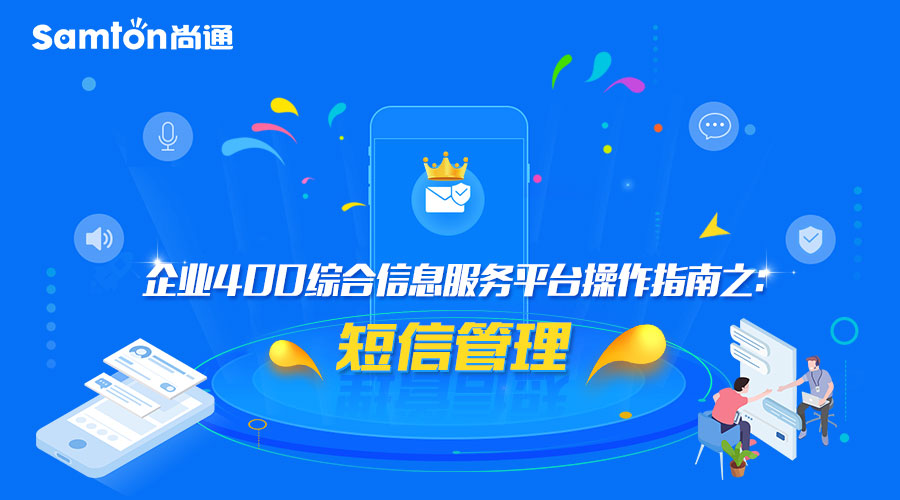 Samton尚通

企业400综合信息服务平台操作指南之:

短信管理